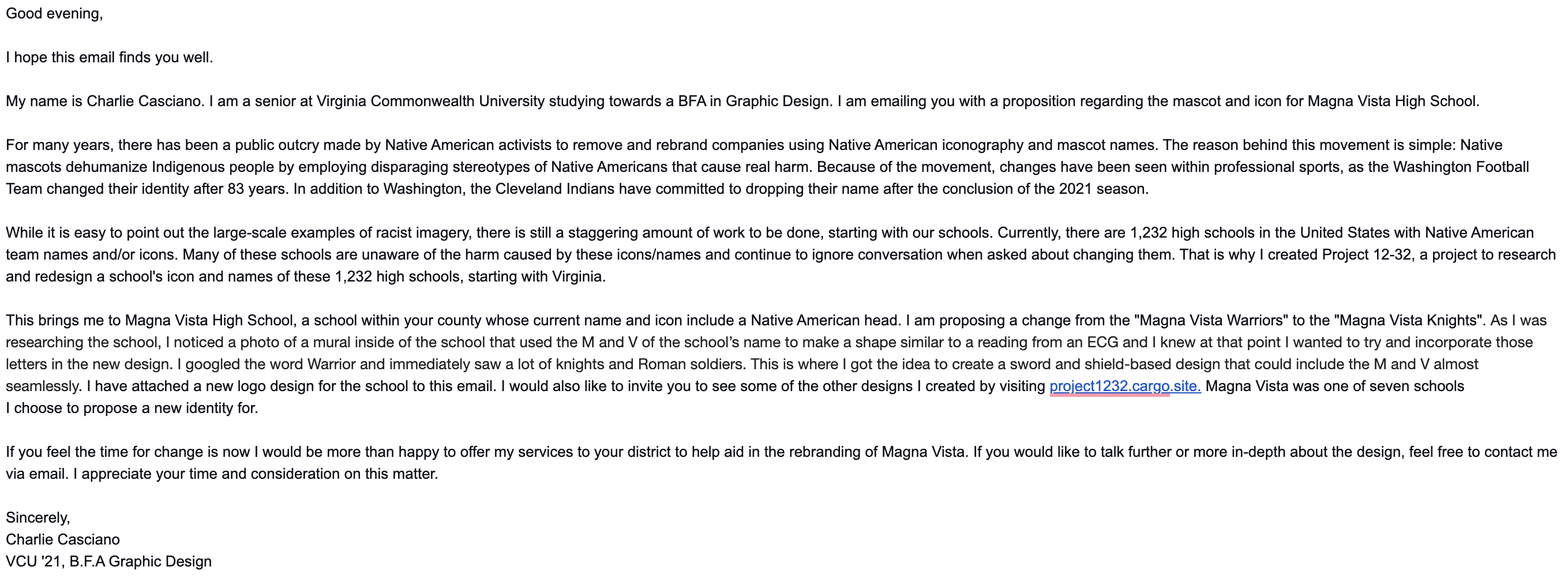 Good evening,

I hope this email finds you well.

My name is Charlie Casciano. I am a senior at Virginia Commonwealth University studying towards a BFA in Graphic Design. I am emailing you with a proposition regarding the mascot and icon for Magna Vista High School.

For many years, there has been a public outcry made by Native American activists to remove and rebrand companies using Native American iconography and mascot names. The reason behind this movement is simple: Native mascots dehumanize Indigenous people by employing disparaging stereotypes of Native Americans that cause real harm. Because of the movement, changes have been seen within professional sports, as the Washington Football Team changed their identity after 83 years. In addition to Washington, the Cleveland Indians have committed to dropping their name after the conclusion of the 2021 season.

While it is easy to point out the large-scale examples of racist imagery, there is still a staggering amount of work to be done, starting with our schools. Currently, there are 1,232 high schools in the United States with Native American team names and/or icons. Many of these schools are unaware of the harm caused by these icons/names and continue to ignore conversation when asked about changing them. That is why I created Project 12-32, a project to research and redesign a school's icon and names of these 1,232 high schools, starting with Virginia.

This brings me to Magna Vista High School, a school within your county whose current name and icon include a Native American head. I am proposing a change from the "Magna Vista Warriors" to the "Magna Vista Knights". As I was researching the school, I noticed a photo of a mural inside of the school that used the M and V of the school's name to make a shape similar to a reading from an ECG and I knew at that point I wanted to try and incorporate those letters in the new design. I googled the word Warrior and immediately saw a lot of knights and Roman soldiers. This is where I got the idea to create a sword and shield-based design that could include the M and V almost seamlessly. I have attached a new logo design for the school to this email. I would also like to invite you to see some of the other designs I created by visiting project1232.cargo.site. Magna Vista was one of seven schools I choose to propose a new identity for.

If you feel the time for change is now I would be more than happy to offer my services to your district to help aid in the rebranding of Magna Vista. If you would like to talk further or more in-depth about the design, feel free to contact me via email. I appreciate your time and consideration on this matter.

Sincerely,
Charlie Casciano
VCU '21, B.F.A Graphic Design